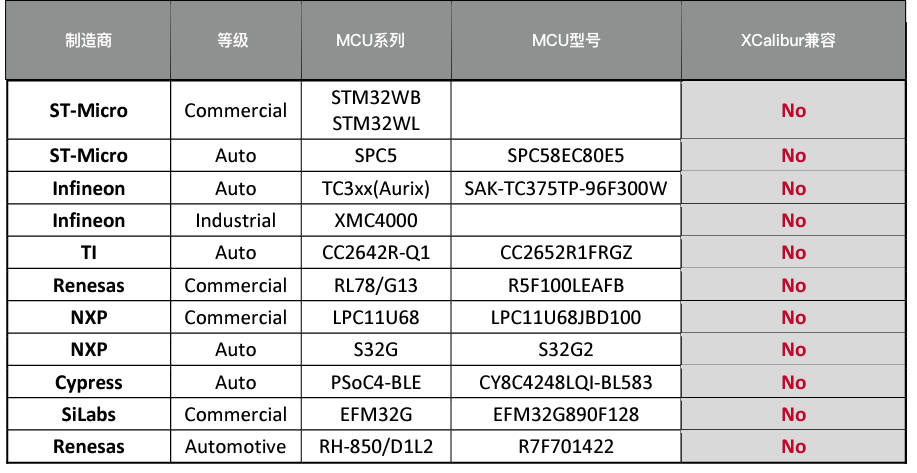 | 制造商 | 等级 | MCU系列 | MCU型号 | XCalibur兼容 |
|---|---|---|---|---|
| ST-Micro | Commercial | STM32WB STM32WL |  | No |
| ST-Micro | Auto | SPC5 | SPC58EC80E5 | No |
| Infineon | Auto | TC3xx(Aurix) | SAK-TC375TP-96F300W | No |
| Infineon | Industrial | XMC4000 |  | No |
| TI | Auto | CC2642R-Q1 | CC2652R1FRGZ | No |
| Renesas | Commercial | RL78/G13 | R5F100LEAFB | No |
| NXP | Commercial | LPC11U68 | LPC11U68JBD100 | No |
| NXP | Auto | S32G | S32G2 | No |
| Cypress | Auto | PSoC4-BLE | CY8C4248LQI-BL583 | No |
| SiLabs | Commercial | EFM32G | EFM32G890F128 | No |
| Renesas | Automotive | RH-850/D1L2 | R7F701422 | No |